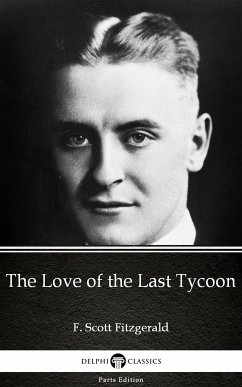 The Love of the Last Tycoon

F. Scott Fitzgerald

DELPHI CLASSICS

Parts Edition